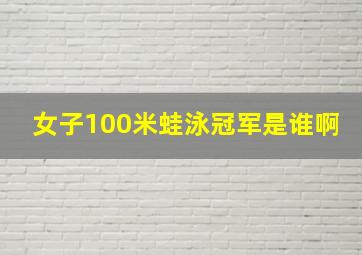 女子100米蛙泳冠军是谁啊